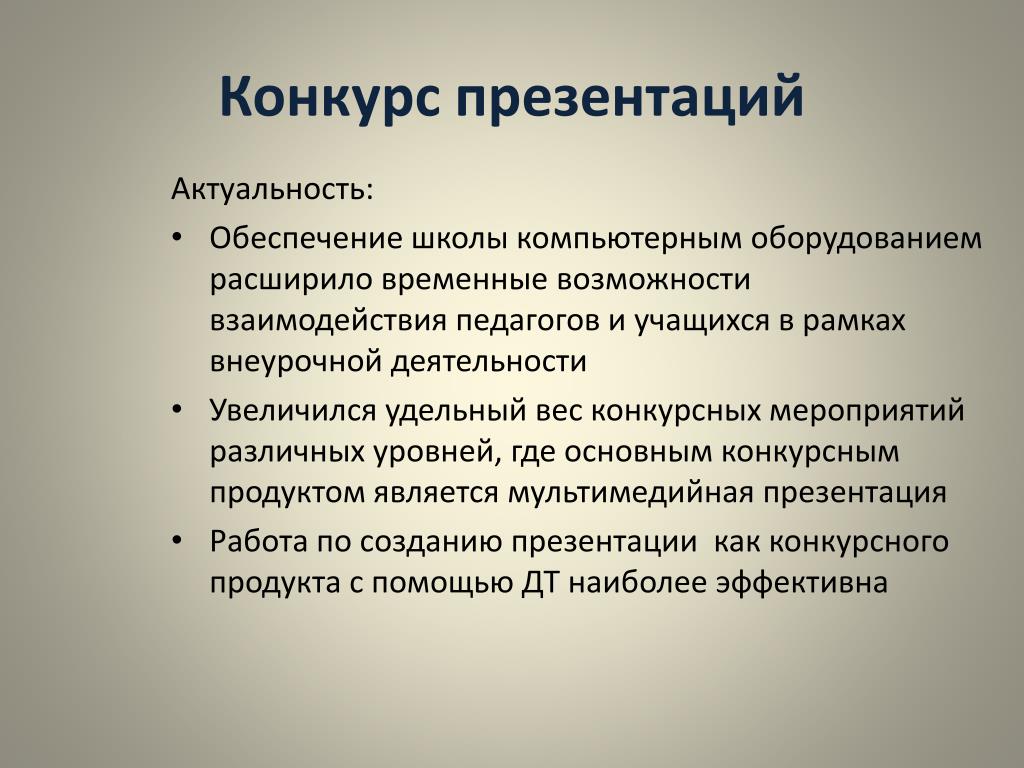 Конкурс презентаций

Актуальность:

• Обеспечение школы компьютерным оборудованием расширило временные возможности взаимодействия педагогов и учащихся в рамках внеурочной деятельности
• Увеличился удельный вес конкурсных мероприятий различных уровней, где основным конкурсным продуктом является мультимедийная презентация
• Работа по созданию презентации как конкурсного продукта с помощью ДТ наиболее эффективна